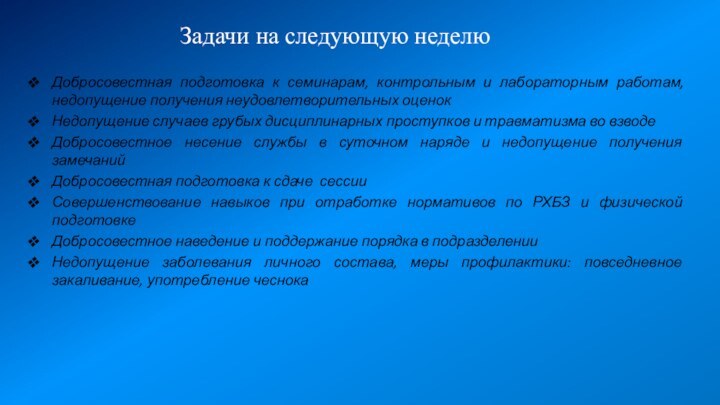 Задачи на следующую неделю

❖ Добросовестная подготовка к семинарам, контрольным и лабораторным работам, недопущение получения неудовлетворительных оценок
❖ Недопущение случаев грубых дисциплинарных проступков и травматизма во взводе
❖ Добросовестное несение службы в суточном наряде и недопущение получения замечаний
❖ Добросовестная подготовка к сдаче сессии
❖ Совершенствование навыков при отработке нормативов по РХБЗ и физической подготовке
❖ Добросовестное наведение и поддержание порядка в подразделении
❖ Недопущение заболевания личного состава, меры профилактики: повседневное закаливание, употребление чеснока